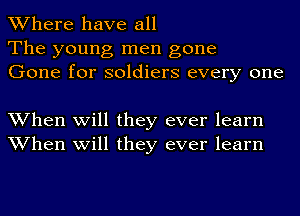 Where have all
The young men gone
Gone for soldiers every one

When will they ever learn
When will they ever learn